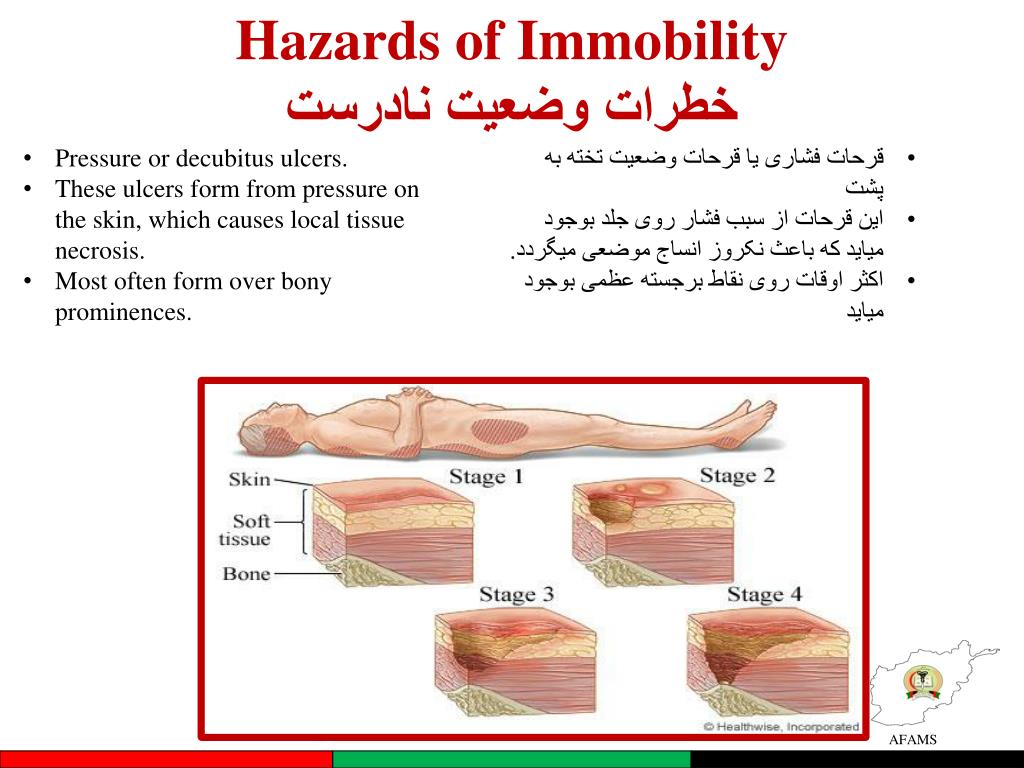 Hazards of Immobility
خطرات وضعیت نادرست

• Pressure or decubitus ulcers.
• These ulcers form from pressure on the skin, which causes local tissue necrosis.
• Most often form over bony prominences.

• قرحات فشاری یا قرحات وضعیت تخته به پشت
• این قرحات از سبب فشار روی جلد بوجود میاید که باعث نکروز انساج موضعی میگردد.
• اکثر اوقات روی نقاط برجسته عظمی بوجود میاید

Skin
Soft tissue
Bone
Stage 1
Stage 2
Stage 3
Stage 4
© Healthwise, Incorporated

AFAMS